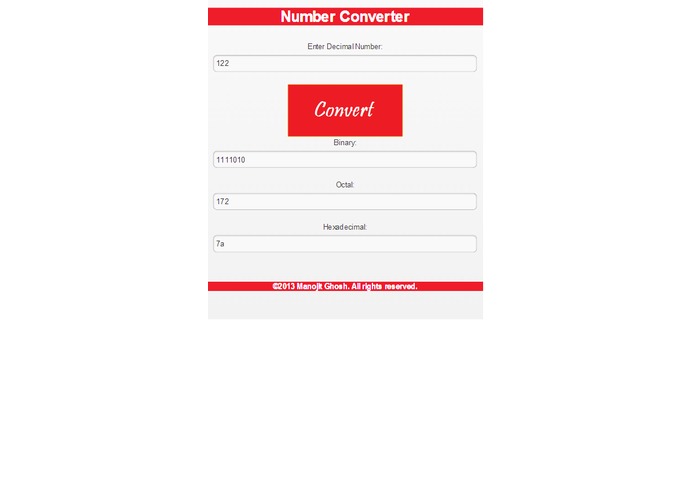 Number Converter

Enter Decimal Number:

122

Convert

Binary:

1111010

Octal:

172

Hexadecimal:

7a

©2013 Manojit Ghosh. All rights reserved.